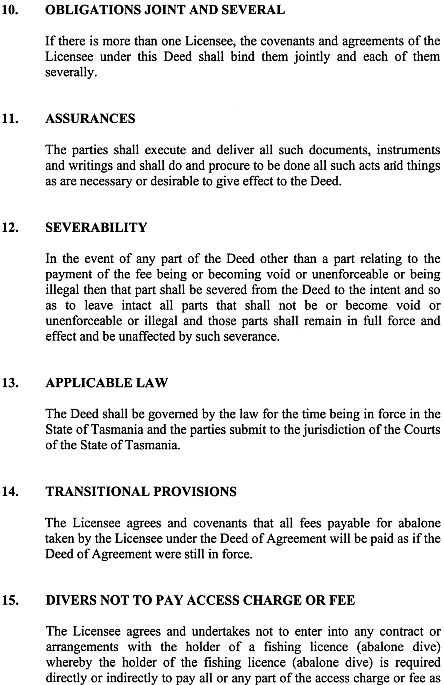 10. OBLIGATIONS JOINT AND SEVERAL

If there is more than one Licensee, the covenants and agreements of the Licensee under this Deed shall bind them jointly and each of them severally.

11. ASSURANCES

The parties shall execute and deliver all such documents, instruments and writings and shall do and procure to be done all such acts and things as are necessary or desirable to give effect to the Deed.

12. SEVERABILITY

In the event of any part of the Deed other than a part relating to the payment of the fee being or becoming void or unenforceable or being illegal then that part shall be severed from the Deed to the intent and so as to leave intact all parts that shall not be or become void or unenforceable or illegal and those parts shall remain in full force and effect and be unaffected by such severance.

13. APPLICABLE LAW

The Deed shall be governed by the law for the time being in force in the State of Tasmania and the parties submit to the jurisdiction of the Courts of the State of Tasmania.

14. TRANSITIONAL PROVISIONS

The Licensee agrees and covenants that all fees payable for abalone taken by the Licensee under the Deed of Agreement will be paid as if the Deed of Agreement were still in force.

15. DIVERS NOT TO PAY ACCESS CHARGE OR FEE

The Licensee agrees and undertakes not to enter into any contract or arrangements with the holder of a fishing licence (abalone dive) whereby the holder of the fishing licence (abalone dive) is required directly or indirectly to pay all or any part of the access charge or fee as